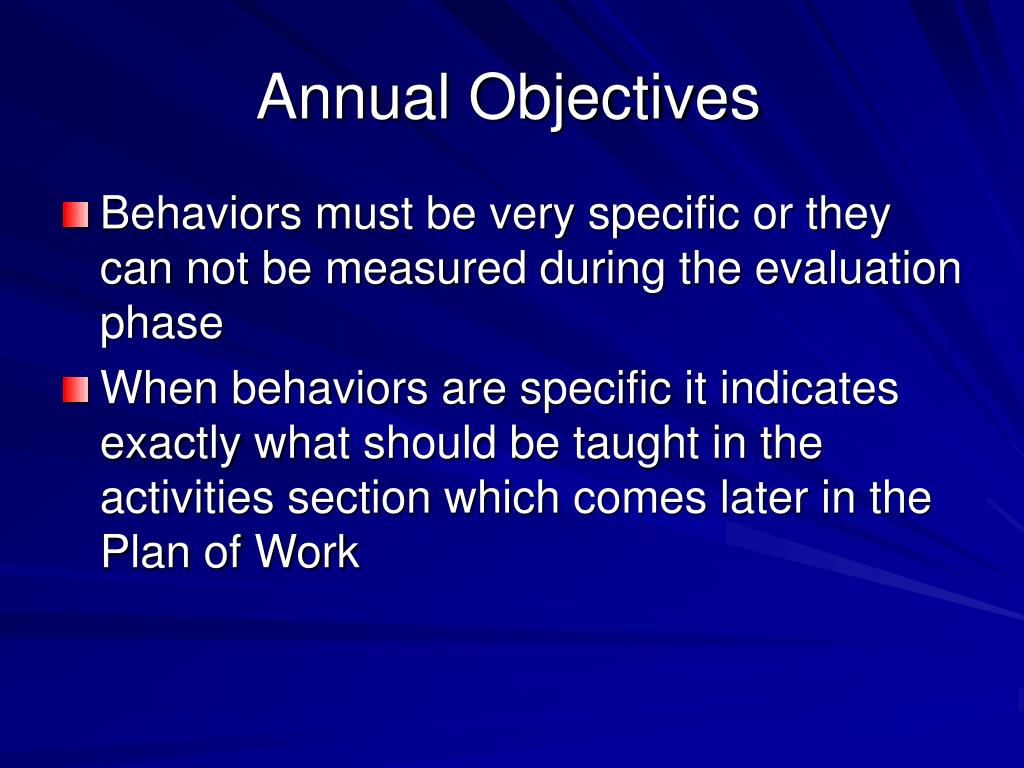 Annual Objectives

Behaviors must be very specific or they can not be measured during the evaluation phase

When behaviors are specific it indicates exactly what should be taught in the activities section which comes later in the Plan of Work